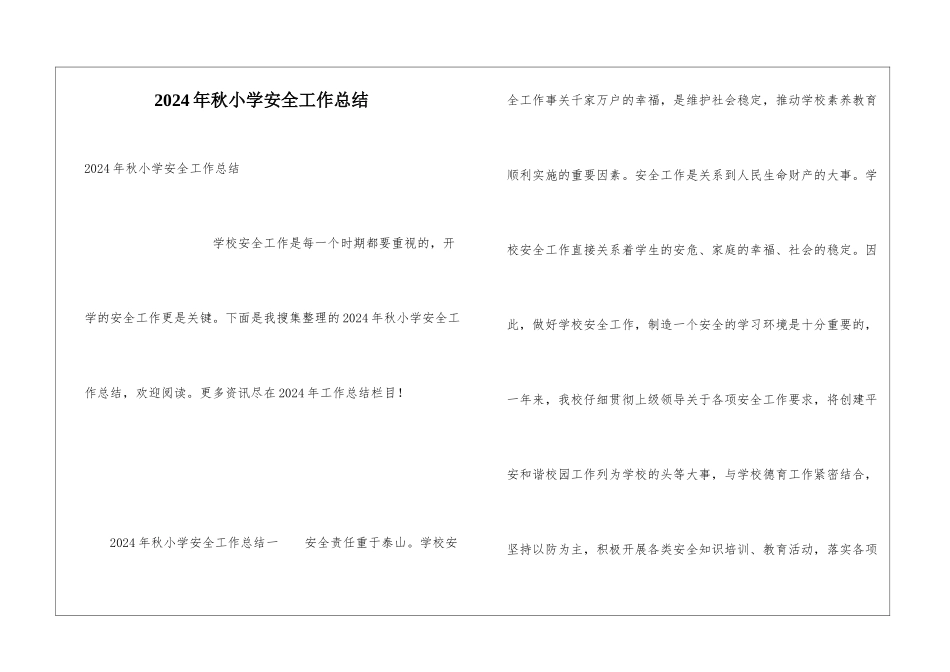 2024年秋小学安全工作总结

2024年秋小学安全工作总结

学校安全工作是每一个时期都要重视的，开学的安全工作更是关键。下面是我搜集整理的2024年秋小学安全工作总结，欢迎阅读。更多资讯尽在2024年工作总结栏目！

2024年秋小学安全工作总结一　　安全责任重于泰山。学校安全工作事关千家万户的幸福，是维护社会稳定，推动学校素养教育顺利实施的重要因素。安全工作是关系到人民生命财产的大事。学校安全工作直接关系着学生的安危、家庭的幸福、社会的稳定。因此，做好学校安全工作，制造一个安全的学习环境是十分重要的，一年来，我校仔细贯彻上级领导关于各项安全工作要求，将创建平安和谐校园工作列为学校的头等大事，与学校德育工作紧密结合，坚持以防为主，积极开展各类安全知识培训、教育活动，落实各项